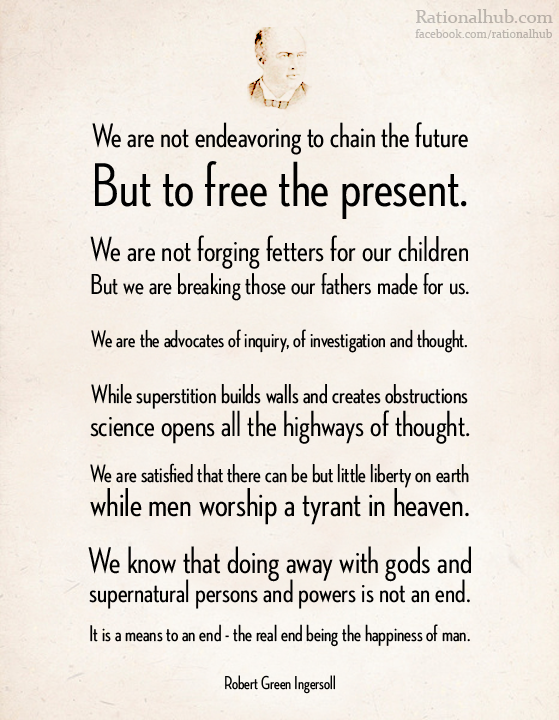 Rationalhub.com
facebook.com/rationalhub

We are not endeavoring to chain the future
But to free the present.

We are not forging fetters for our children
But we are breaking those our fathers made for us.

We are the advocates of inquiry, of investigation and thought.

While superstition builds walls and creates obstructions
science opens all the highways of thought.

We are satisfied that there can be but little liberty on earth
while men worship a tyrant in heaven.

We know that doing away with gods and
supernatural persons and powers is not an end.

It is a means to an end - the real end being the happiness of man.

Robert Green Ingersoll